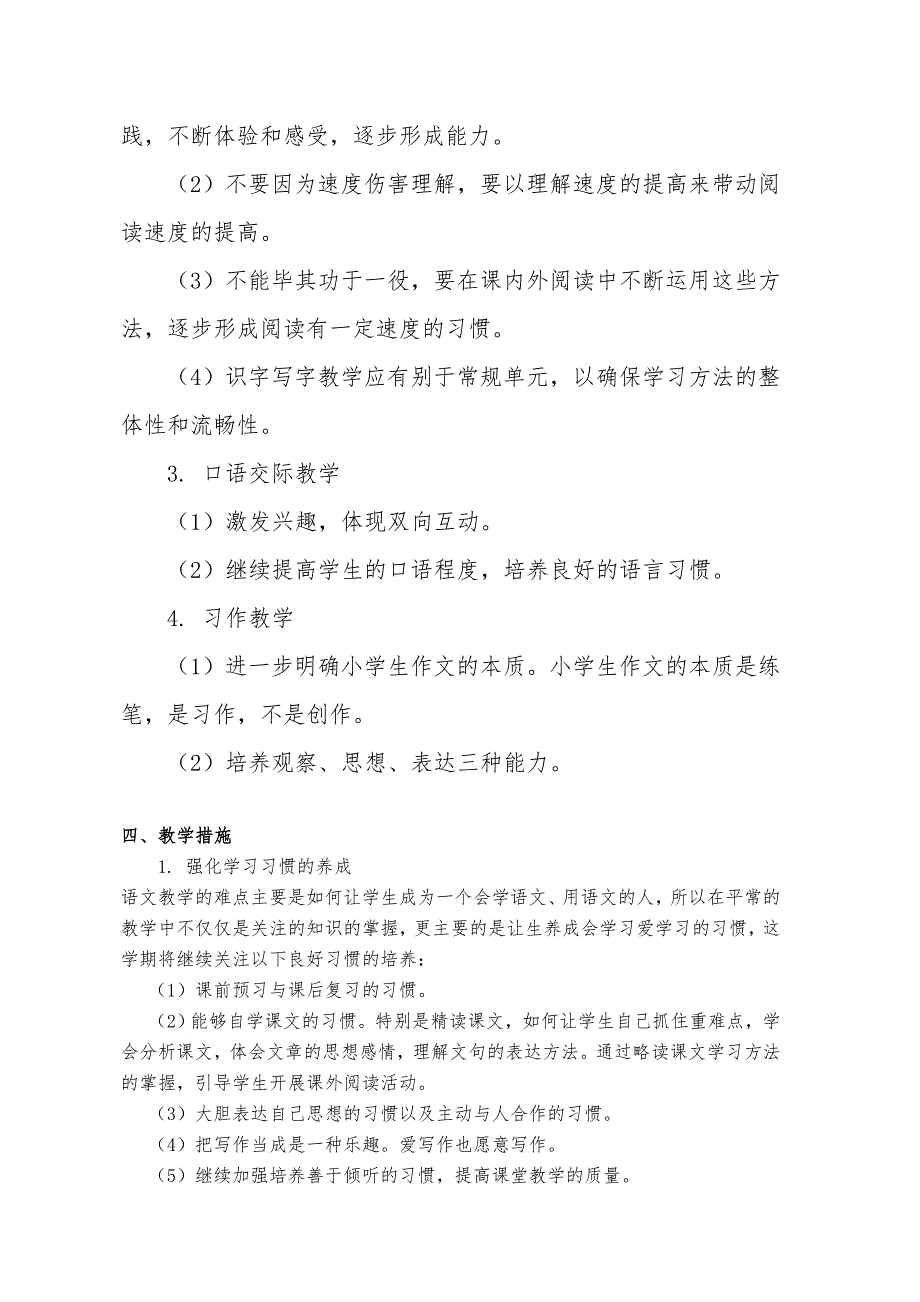 践，不断体验和感受，逐步形成能力。

（2）不要因为速度伤害理解，要以理解速度的提高来带动阅读速度的提高。

（3）不能毕其功于一役，要在课内外阅读中不断运用这些方法，逐步形成阅读有一定速度的习惯。

（4）识字写字教学应有别于常规单元，以确保学习方法的整体性和流畅性。

3. 口语交际教学

（1）激发兴趣，体现双向互动。

（2）继续提高学生的口语程度，培养良好的语言习惯。

4. 习作教学

（1）进一步明确小学生作文的本质。小学生作文的本质是练笔，是习作，不是创作。

（2）培养观察、思想、表达三种能力。

四、教学措施

1. 强化学习习惯的养成

语文教学的难点主要是如何让学生成为一个会学语文、用语文的人，所以在平常的教学中不仅仅是关注的知识的掌握，更主要的是让生养成会学习爱学习的习惯，这学期将继续关注以下良好习惯的培养：

（1）课前预习与课后复习的习惯。

（2）能够自学课文的习惯。特别是精读课文，如何让学生自己抓住重难点，学会分析课文，体会文章的思想感情，理解文句的表达方法。通过略读课文学习方法的掌握，引导学生开展课外阅读活动。

（3）大胆表达自己思想的习惯以及主动与人合作的习惯。

（4）把写作当成是一种乐趣。爱写作也愿意写作。

（5）继续加强培养善于倾听的习惯，提高课堂教学的质量。